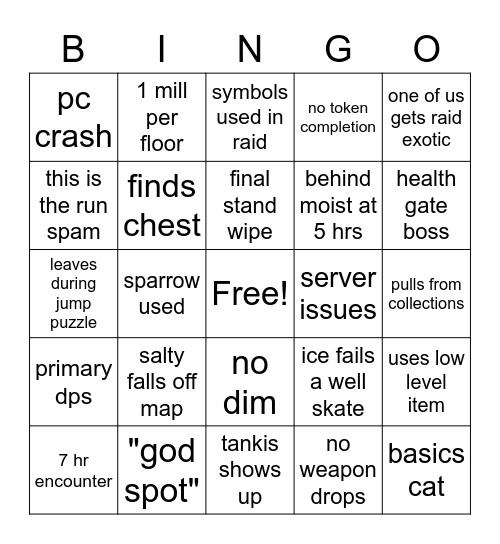 | B | I | N | G | O |
|---|---|---|---|---|
| pc crash | 1 mill per floor | symbols used in raid | no token completion | one of us gets raid exotic |
| this is the run spam | finds chest | final stand wipe | behind moist at 5 hrs | health gate boss |
| leaves during jump puzzle | sparrow used | Free! | server issues | pulls from collections |
| primary dps | salty falls off map | no dim | ice fails a well skate | uses low level item |
| 7 hr encounter | "god spot" | tankis shows up | no weapon drops | basics cat |